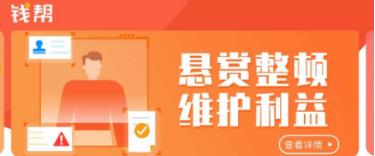 钱帮

悬赏整顿
维护利益

查看详情